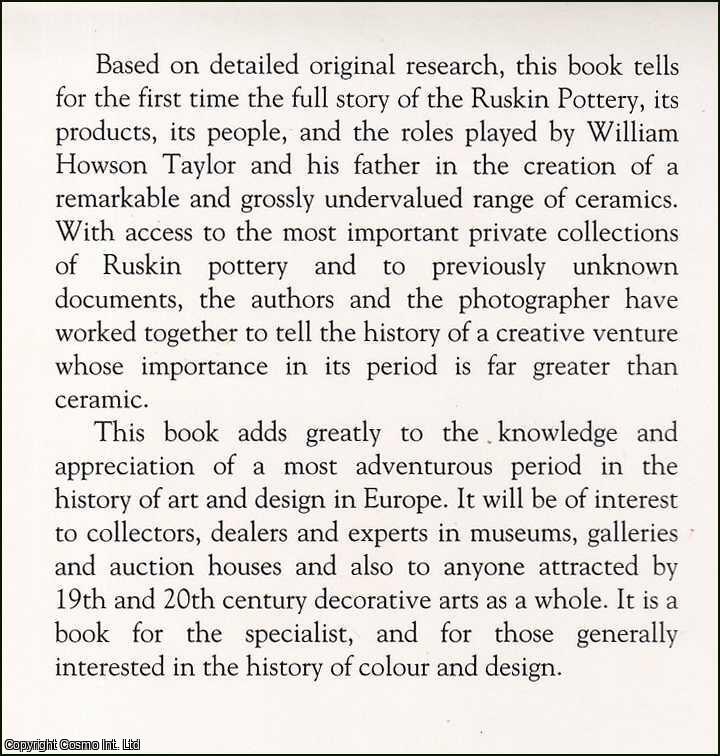 Based on detailed original research, this book tells for the first time the full story of the Ruskin Pottery, its products, its people, and the roles played by William Howson Taylor and his father in the creation of a remarkable and grossly undervalued range of ceramics. With access to the most important private collections of Ruskin pottery and to previously unknown documents, the authors and the photographer have worked together to tell the history of a creative venture whose importance in its period is far greater than ceramic.

This book adds greatly to the knowledge and appreciation of a most adventurous period in the history of art and design in Europe. It will be of interest to collectors, dealers and experts in museums, galleries and auction houses and also to anyone attracted by 19th and 20th century decorative arts as a whole. It is a book for the specialist, and for those generally interested in the history of colour and design.

Copyright Cosmo Int. Ltd